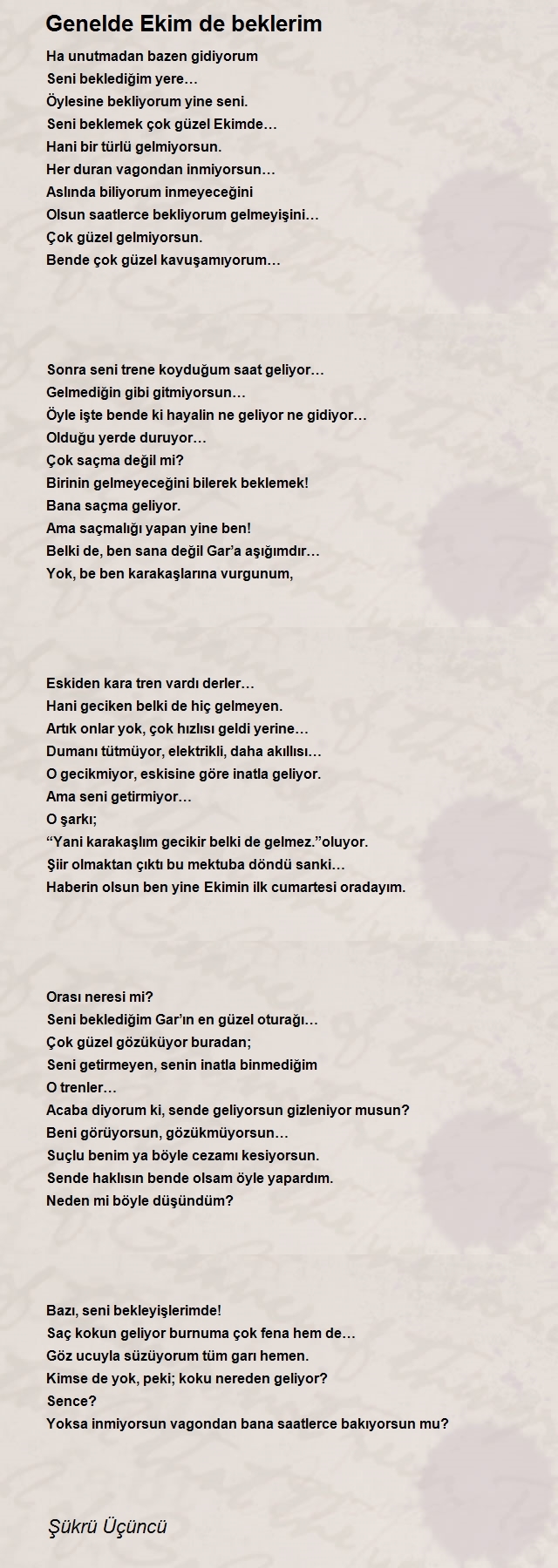 Genelde Ekim de beklerim

Ha unutmadan bazen gidiyorum
Seni beklediğim yere…
Öylesine bekliyorum yine seni.
Seni beklemek çok güzel Ekimde…
Hani bir türlü gelmiyorsun.
Her duran vagondan inmiyorsun…
Aslında biliyorum inmeyeceğini
Olsun saatlerce bekliyorum gelmeyişini…
Çok güzel gelmiyorsun.
Bende çok güzel kavuşamıyorum…

Sonra seni trene koyduğum saat geliyor…
Gelmediğin gibi gitmiyorsun…
Öyle işte bende ki hayalin ne geliyor ne gidiyor…
Olduğu yerde duruyor…
Çok saçma değil mi?
Birinin gelmeyeceğini bilerek beklemek!
Bana saçma geliyor.
Ama saçmalığı yapan yine ben!
Belki de, ben sana değil Gar'a aşığımdır…
Yok, be ben karakaşlarına vurgunum,

Eskiden kara tren vardı derler…
Hani geciken belki de hiç gelmeyen.
Artık onlar yok, çok hızlısı geldi yerine…
Dumanı tütmüyor, elektrikli, daha akıllısı…
O gecikmiyor, eskisine göre inatla geliyor.
Ama seni getirmiyor…
O şarkı;
"Yani karakaşlım gecikir belki de gelmez."oluyor.
Şiir olmaktan çıktı bu mektuba döndü sanki…
Haberin olsun ben yine Ekimin ilk cumartesi oradayım.

Orası neresi mi?
Seni beklediğim Gar'ın en güzel oturağı…
Çok güzel gözüküyor buradan;
Seni getirmeyen, senin inatla binmediğim
O trenler…
Acaba diyorum ki, sende geliyorsun gizleniyor musun?
Beni görüyorsun, gözükmüyorsun…
Suçlu benim ya böyle cezamı kesiyorsun.
Sende haklısın bende olsam öyle yapardım.
Neden mi böyle düşündüm?

Bazı, seni bekleyişlerimde!
Saç kokun geliyor burnuma çok fena hem de…
Göz ucuyla süzüyorum tüm garı hemen.
Kimse de yok, peki; koku nereden geliyor?
Sence?
Yoksa inmiyorsun vagondan bana saatlerce bakıyorsun mu?

Şükrü Üçüncü